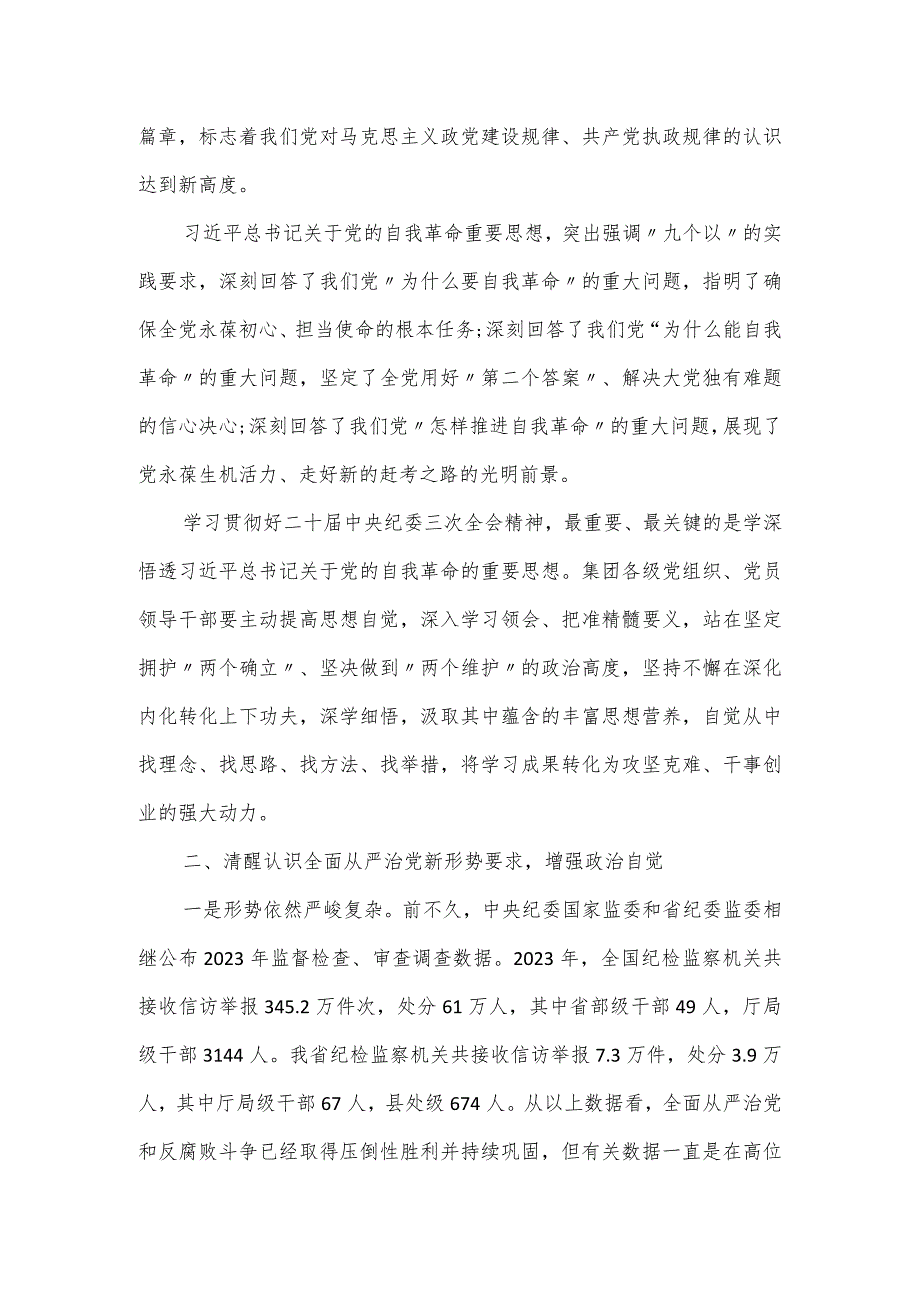 篇章，标志着我们党对马克思主义政党建设规律、共产党执政规律的认识达到新高度。

习近平总书记关于党的自我革命重要思想，突出强调〃九个以〃的实践要求，深刻回答了我们党〃为什么要自我革命〃的重大问题，指明了确保全党永葆初心、担当使命的根本任务;深刻回答了我们党“为什么能自我革命〃的重大问题，坚定了全党用好〃第二个答案〃、解决大党独有难题的信心决心;深刻回答了我们党〃怎样推进自我革命〃的重大问题，展现了党永葆生机活力、走好新的赶考之路的光明前景。

学习贯彻好二十届中央纪委三次全会精神，最重要、最关键的是学深悟透习近平总书记关于党的自我革命的重要思想。集团各级党组织、党员领导干部要主动提高思想自觉，深入学习领会、把准精髓要义，站在坚定拥护〃两个确立〃、坚决做到〃两个维护〃的政治高度，坚持不懈在深化内化转化上下功夫，深学细悟，汲取其中蕴含的丰富思想营养，自觉从中找理念、找思路、找方法、找举措，将学习成果转化为攻坚克难、干事创业的强大动力。

二、清醒认识全面从严治党新形势要求，增强政治自觉

一是形势依然严峻复杂。前不久，中央纪委国家监委和省纪委监委相继公布2023年监督检查、审查调查数据。2023年，全国纪检监察机关共接收信访举报345.2万件次，处分61万人，其中省部级干部49人，厅局级干部3144人。我省纪检监察机关共接收信访举报7.3万件，处分3.9万人，其中厅局级干部67人，县处级674人。从以上数据看，全面从严治党和反腐败斗争已经取得压倒性胜利并持续巩固，但有关数据一直是在高位